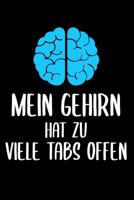 MEIN GEHIRN
HAT ZU
VIELE TABS OFFEN